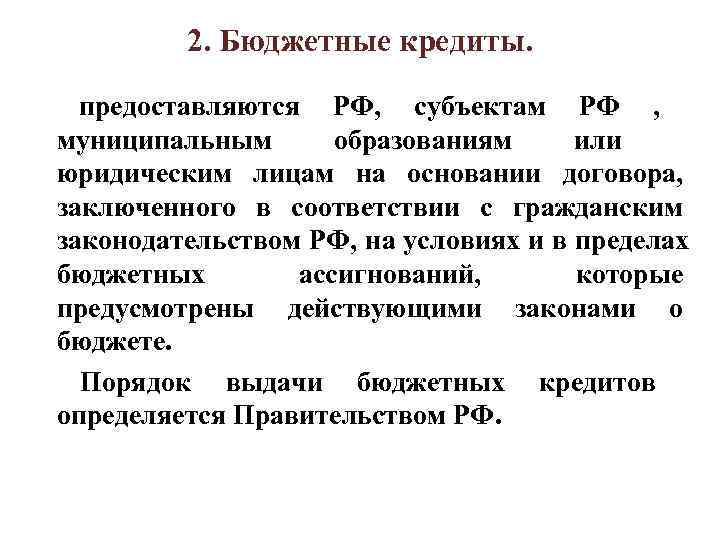 2. Бюджетные кредиты.

предоставляются РФ, субъектам РФ , муниципальным образованиям или юридическим лицам на основании договора, заключенного в соответствии с гражданским законодательством РФ, на условиях и в пределах бюджетных ассигнований, которые предусмотрены действующими законами о бюджете.

Порядок выдачи бюджетных кредитов определяется Правительством РФ.